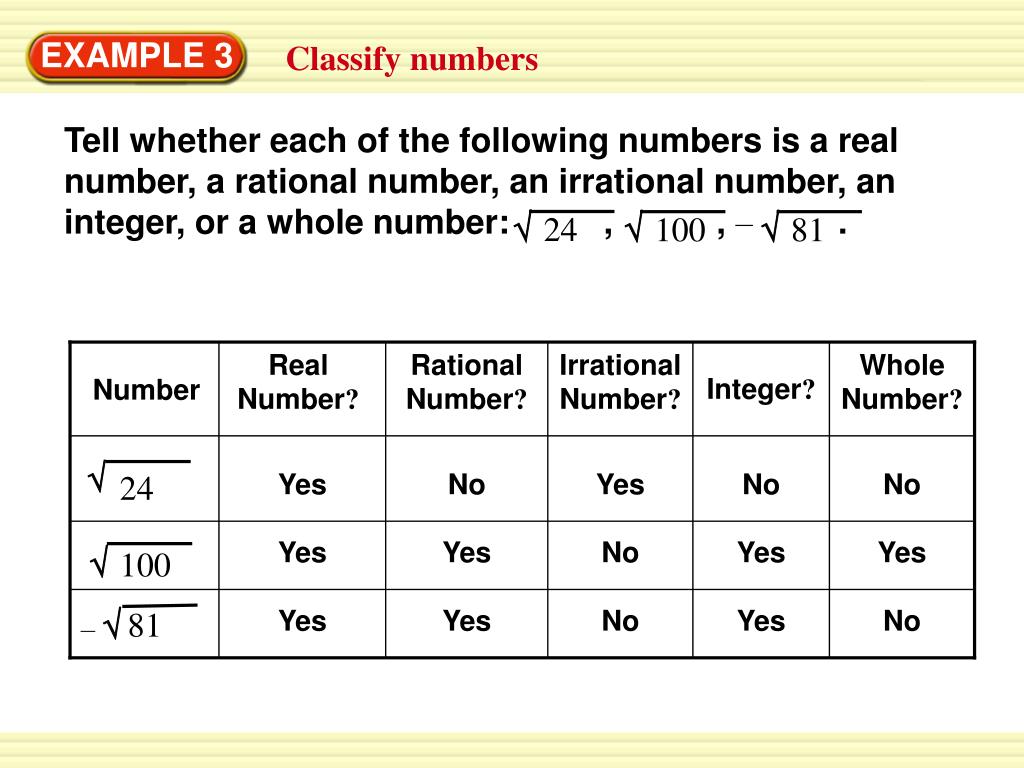 EXAMPLE 3 Classify numbers

Tell whether each of the following numbers is a real number, a rational number, an irrational number, an integer, or a whole number: $\sqrt{24}$, $\sqrt{100}$, $-\sqrt{81}$.

| Number | Real Number? | Rational Number? | Irrational Number? | Integer? | Whole Number? |
|---|---|---|---|---|---|
| $\sqrt{24}$ | Yes | No | Yes | No | No |
| $\sqrt{100}$ | Yes | Yes | No | Yes | Yes |
| $-\sqrt{81}$ | Yes | Yes | No | Yes | No |